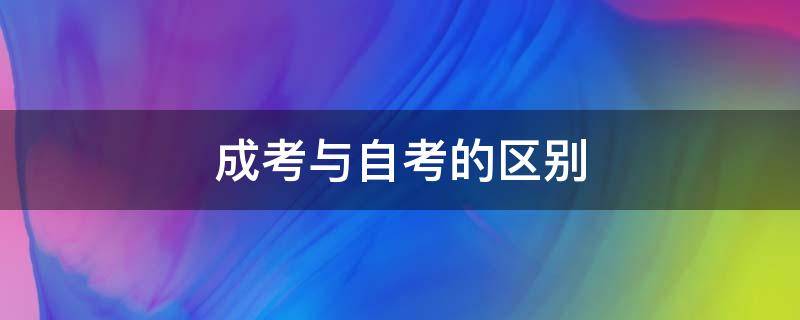 成考与自考的区别